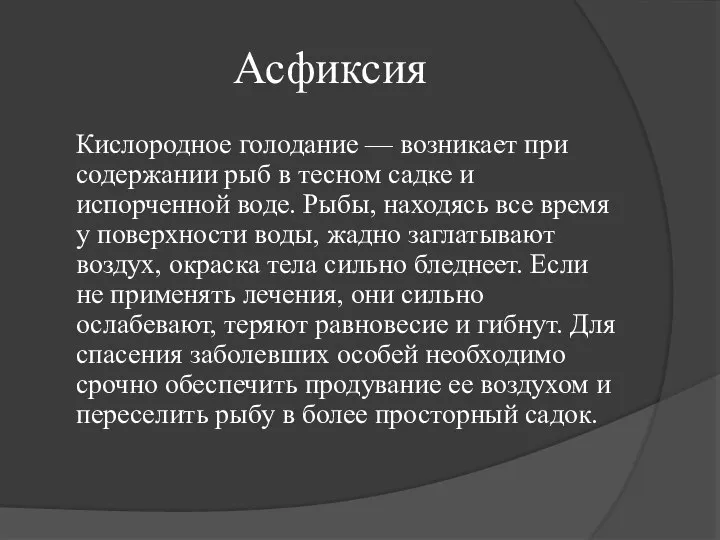 Асфиксия

Кислородное голодание — возникает при содержании рыб в тесном садке и испорченной воде. Рыбы, находясь все время у поверхности воды, жадно заглатывают воздух, окраска тела сильно бледнеет. Если не применять лечения, они сильно ослабевают, теряют равновесие и гибнут. Для спасения заболевших особей необходимо срочно обеспечить продувание ее воздухом и переселить рыбу в более просторный садок.